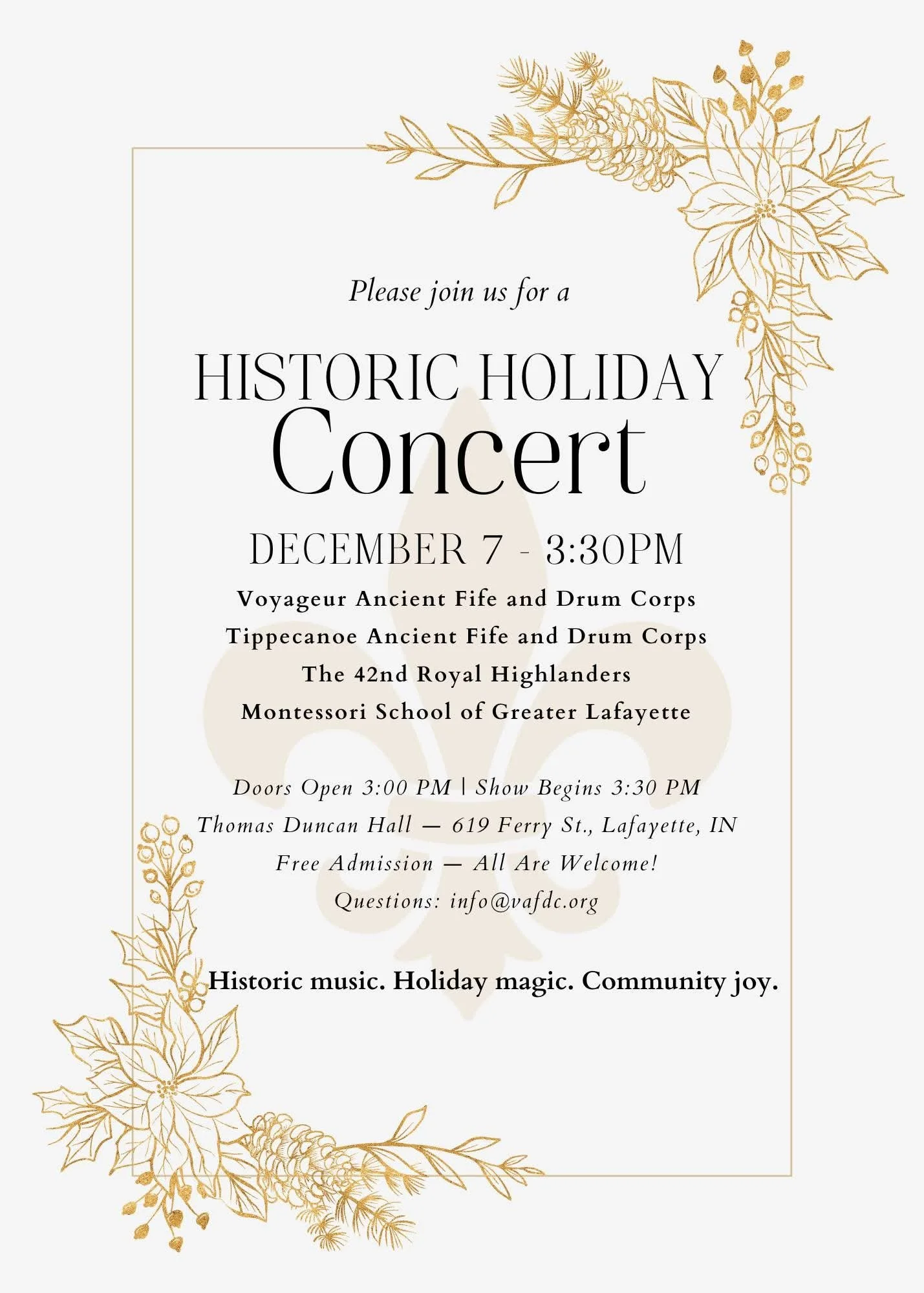 Please join us for a

HISTORIC HOLIDAY
Concert

DECEMBER 7 - 3:30PM

Voyageur Ancient Fife and Drum Corps
Tippecanoe Ancient Fife and Drum Corps
The 42nd Royal Highlanders
Montessori School of Greater Lafayette

Doors Open 3:00 PM | Show Begins 3:30 PM
Thomas Duncan Hall — 619 Ferry St., Lafayette, IN
Free Admission — All Are Welcome!
Questions: info@vafdc.org

Historic music. Holiday magic. Community joy.